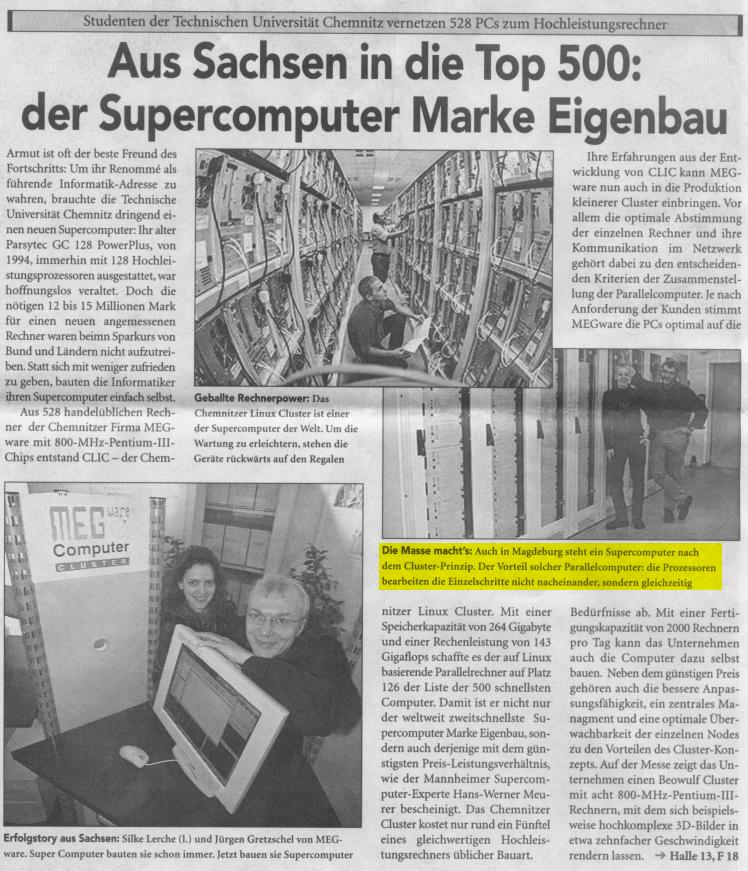 Studenten der Technischen Universität Chemnitz vernetzen 528 PCs zum Hochleistungsrechner

Aus Sachsen in die Top 500: der Supercomputer Marke Eigenbau

Armut ist oft der beste Freund des Fortschritts: Um ihr Renommé als führende Informatik-Adresse zu wahren, brauchte die Technische Universität Chemnitz dringend einen neuen Supercomputer: Ihr alter Parsytec GC 128 PowerPlus, von 1994, immerhin mit 128 Hochleistungsprozessoren ausgestattet, war hoffnungslos veraltet. Doch die nötigen 12 bis 15 Millionen Mark für einen neuen angemessenen Rechner waren beimn Sparkurs von Bund und Ländern nicht aufzutreiben. Statt sich mit weniger zufrieden zu geben, bauten die Informatiker ihren Supercomputer einfach selbst.

Aus 528 handelüblichen Rechner der Chemnitzer Firma MEGware mit 800-MHz-Pentium-III-Chips entstand CLIC – der Chemnitzer Linux Cluster. Mit einer Speicherkapazität von 264 Gigabyte und einer Rechenleistung von 143 Gigaflops schaffte es der auf Linux basierende Parallelrechner auf Platz 126 der Liste der 500 schnellsten Computer. Damit ist er nicht nur der weltweit zweitschnellste Supercomputer Marke Eigenbau, sondern auch derjenige mit dem günstigsten Preis-Leistungsverhältnis, wie der Mannheimer Supercomputer-Experte Hans-Werner Meurer bescheinigt. Das Chemnitzer Cluster kostet nur rund ein Fünftel eines gleichwertigen Hochleistungsrechners üblicher Bauart.

Ihre Erfahrungen aus der Entwicklung von CLIC kann MEGware nun auch in die Produktion kleinerer Cluster einbringen. Vor allem die optimale Abstimmung der einzelnen Rechner und ihre Kommunikation im Netzwerk gehört dabei zu den entscheidenden Kriterien der Zusammenstellung der Parallelcomputer. Je nach Anforderung der Kunden stimmt MEGware die PCs optimal auf die Bedürfnisse ab. Mit einer Fertigungskapazität von 2000 Rechnern pro Tag kann das Unternehmen auch die Computer dazu selbst bauen. Neben dem günstigen Preis gehören auch die bessere Anpassungsfähigkeit, ein zentrales Managment und eine optimale Überwachbarkeit der einzelnen Nodes zu den Vorteilen des Cluster-Konzepts. Auf der Messe zeigt das Unternehmen einen Beowulf Cluster mit acht 800-MHz-Pentium-III-Rechnern, mit dem sich beispielsweise hochkomplexe 3D-Bilder in etwa zehnfacher Geschwindigkeit rendern lassen. → Halle 13, F 18

Geballte Rechnerpower: Das Chemnitzer Linux Cluster ist einer der Supercomputer der Welt. Um die Wartung zu erleichtern, stehen die Geräte rückwärts auf den Regalen

Die Masse macht's: Auch in Magdeburg steht ein Supercomputer nach dem Cluster-Prinzip. Der Vorteil solcher Parallelcomputer: die Prozessoren bearbeiten die Einzelschritte nicht nacheinander, sondern gleichzeitig

MEG ware Computer CLUSTER

Erfolgstory aus Sachsen: Silke Lerche (l.) und Jürgen Gretzschel von MEGware. Super Computer bauten sie schon immer. Jetzt bauen sie Supercomputer